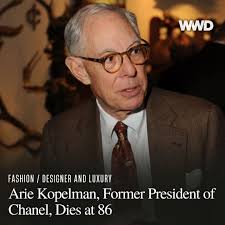 WWD

FASHION / DESIGNER AND LUXURY

Arie Kopelman, Former President of Chanel, Dies at 86